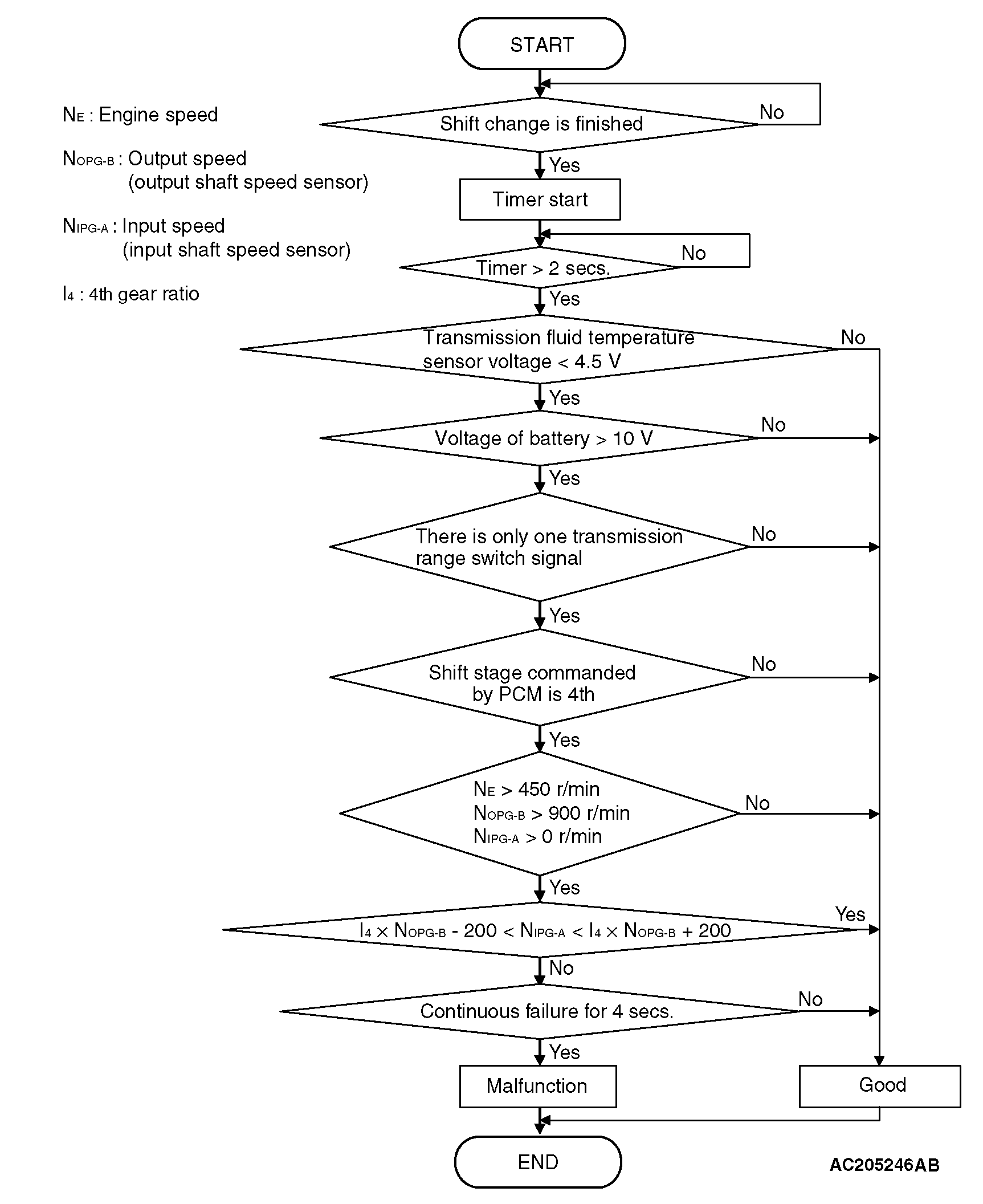 $N_E$ : Engine speed

$N_{OPG-B}$ : Output speed (output shaft speed sensor)

$N_{IPG-A}$ : Input speed (input shaft speed sensor)

$I_4$ : 4th gear ratio

START

Shift change is finished

No

Yes

Timer start

Timer > 2 secs.

No

Yes

Transmission fluid temperature sensor voltage < 4.5 V

No

Yes

Voltage of battery > 10 V

No

Yes

There is only one transmission range switch signal

No

Yes

Shift stage commanded by PCM is 4th

No

Yes

$N_E$ > 450 r/min
$N_{OPG-B}$ > 900 r/min
$N_{IPG-A}$ > 0 r/min

No

Yes

$I_4 \times N_{OPG-B} - 200 < N_{IPG-A} < I_4 \times N_{OPG-B} + 200$

Yes

No

Continuous failure for 4 secs.

No

Yes

Malfunction

Good

END

AC205246AB